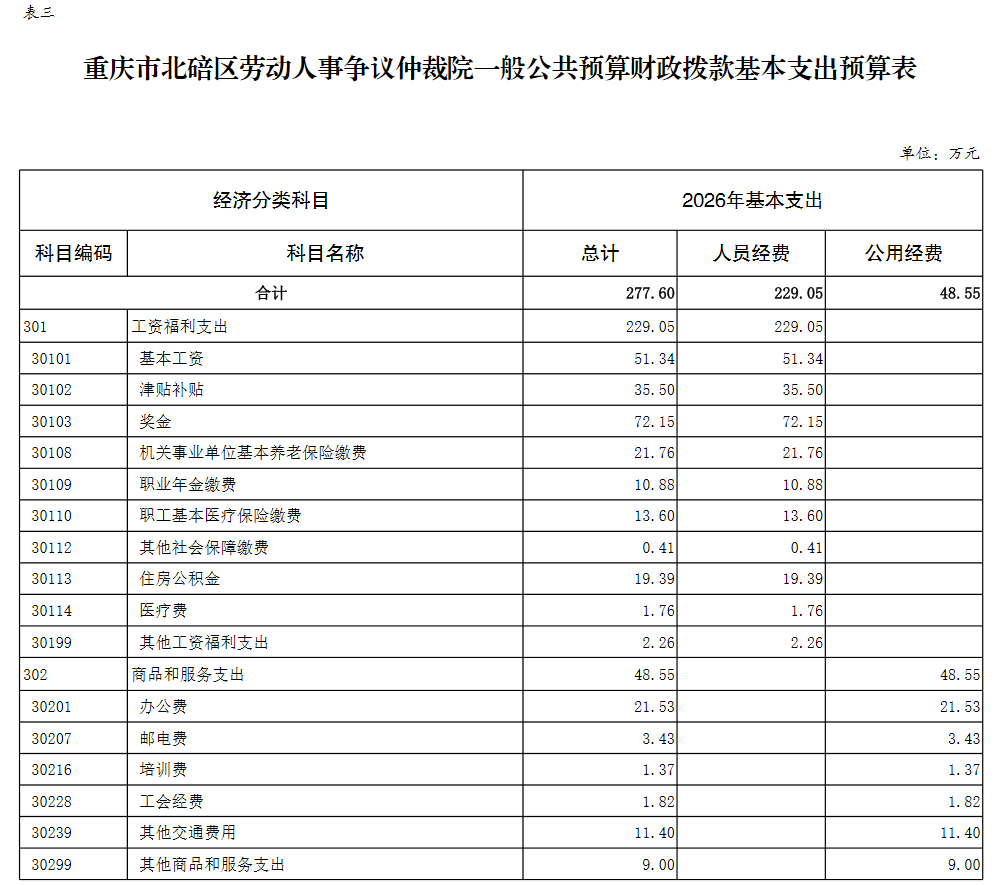 表三

重庆市北碚区劳动人事争议仲裁院一般公共预算财政拨款基本支出预算表

单位：万元

| 经济分类科目 | | 2026年基本支出 | | |
|---|---|---|---|---|
| 科目编码 | 科目名称 | 总计 | 人员经费 | 公用经费 |
| 合计 | | 277.60 | 229.05 | 48.55 |
| 301 | 工资福利支出 | 229.05 | 229.05 | |
| 30101 | 基本工资 | 51.34 | 51.34 | |
| 30102 | 津贴补贴 | 35.50 | 35.50 | |
| 30103 | 奖金 | 72.15 | 72.15 | |
| 30108 | 机关事业单位基本养老保险缴费 | 21.76 | 21.76 | |
| 30109 | 职业年金缴费 | 10.88 | 10.88 | |
| 30110 | 职工基本医疗保险缴费 | 13.60 | 13.60 | |
| 30112 | 其他社会保障缴费 | 0.41 | 0.41 | |
| 30113 | 住房公积金 | 19.39 | 19.39 | |
| 30114 | 医疗费 | 1.76 | 1.76 | |
| 30199 | 其他工资福利支出 | 2.26 | 2.26 | |
| 302 | 商品和服务支出 | 48.55 | | 48.55 |
| 30201 | 办公费 | 21.53 | | 21.53 |
| 30207 | 邮电费 | 3.43 | | 3.43 |
| 30216 | 培训费 | 1.37 | | 1.37 |
| 30228 | 工会经费 | 1.82 | | 1.82 |
| 30239 | 其他交通费用 | 11.40 | | 11.40 |
| 30299 | 其他商品和服务支出 | 9.00 | | 9.00 |